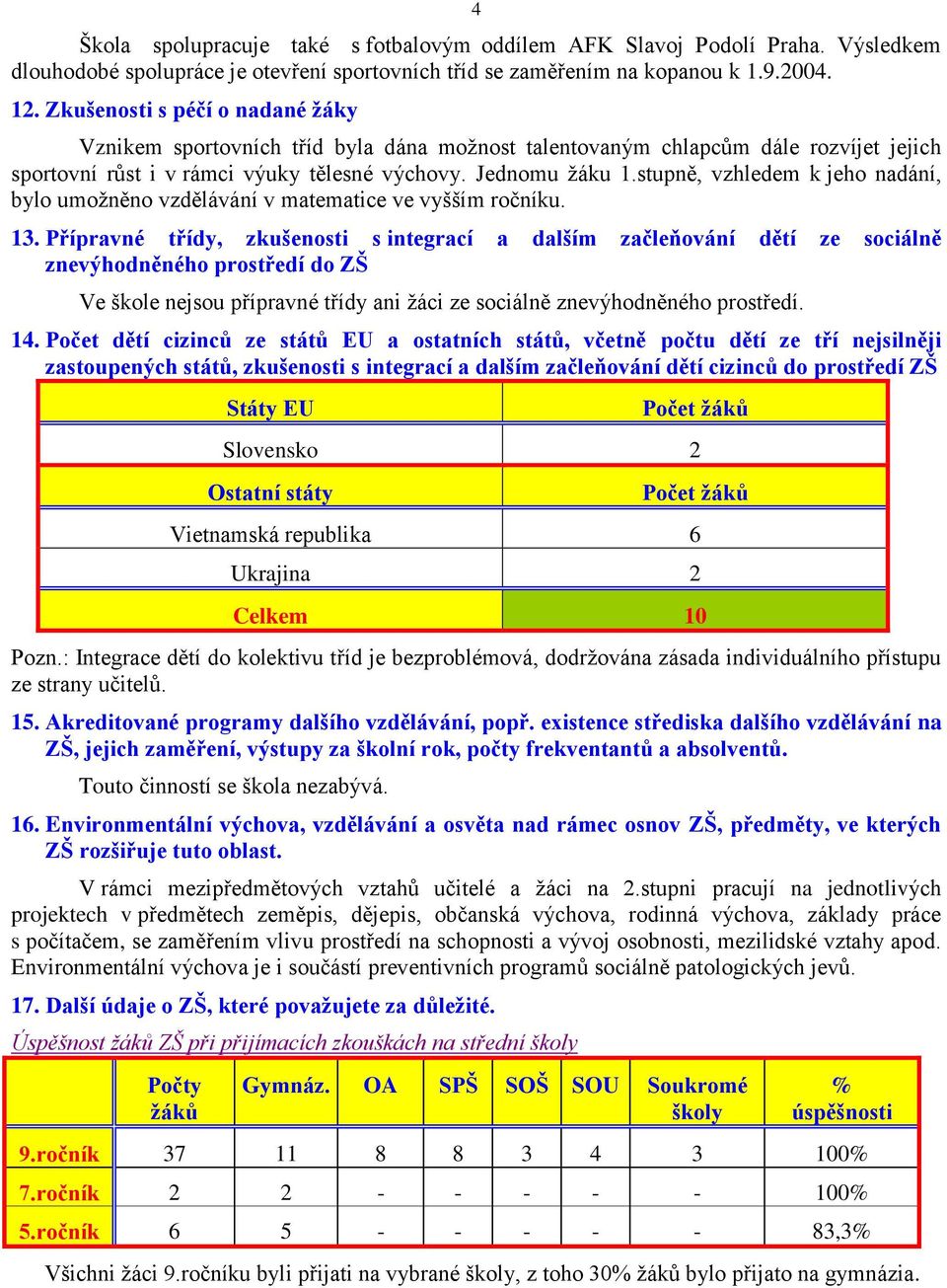 4

Škola spolupracuje také s fotbalovým oddílem AFK Slavoj Podolí Praha. Výsledkem dlouhodobé spolupráce je otevření sportovních tříd se zaměřením na kopanou k 1.9.2004.

12. Zkušenosti s péčí o nadané žáky

Vznikem sportovních tříd byla dána možnost talentovaným chlapcům dále rozvíjet jejich sportovní růst i v rámci výuky tělesné výchovy. Jednomu žáku 1.stupně, vzhledem k jeho nadání, bylo umožněno vzdělávání v matematice ve vyšším ročníku.

13. Přípravné třídy, zkušenosti s integrací a dalším začleňování dětí ze sociálně znevýhodněného prostředí do ZŠ

Ve škole nejsou přípravné třídy ani žáci ze sociálně znevýhodněného prostředí.

14. Počet dětí cizinců ze států EU a ostatních států, včetně počtu dětí ze tří nejsilněji zastoupených států, zkušenosti s integrací a dalším začleňování dětí cizinců do prostředí ZŠ

| Státy EU | Počet žáků |
|---|---|
| Slovensko | 2 |
| Ostatní státy | Počet žáků |
| Vietnamská republika | 6 |
| Ukrajina | 2 |
| Celkem | 10 |

Pozn.: Integrace dětí do kolektivu tříd je bezproblémová, dodržována zásada individuálního přístupu ze strany učitelů.

15. Akreditované programy dalšího vzdělávání, popř. existence střediska dalšího vzdělávání na ZŠ, jejich zaměření, výstupy za školní rok, počty frekventantů a absolventů.

Touto činností se škola nezabývá.

16. Environmentální výchova, vzdělávání a osvěta nad rámec osnov ZŠ, předměty, ve kterých ZŠ rozšiřuje tuto oblast.

V rámci mezipředmětových vztahů učitelé a žáci na 2.stupni pracují na jednotlivých projektech v předmětech zeměpis, dějepis, občanská výchova, rodinná výchova, základy práce s počítačem, se zaměřením vlivu prostředí na schopnosti a vývoj osobnosti, mezilidské vztahy apod. Environmentální výchova je i součástí preventivních programů sociálně patologických jevů.

17. Další údaje o ZŠ, které považujete za důležité.

Úspěšnost žáků ZŠ při přijímacích zkouškách na střední školy

| | Počty žáků | Gymnáz. | OA | SPŠ | SOŠ | SOU | Soukromé školy | % úspěšnosti |
|---|---|---|---|---|---|---|---|---|
| 9.ročník | 37 | 11 | 8 | 8 | 3 | 4 | 3 | 100% |
| 7.ročník | 2 | 2 | - | - | - | - | - | 100% |
| 5.ročník | 6 | 5 | - | - | - | - | - | 83,3% |

Všichni žáci 9.ročníku byli přijati na vybrané školy, z toho 30% žáků bylo přijato na gymnázia.